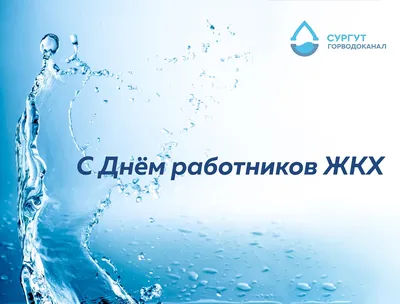 СУРГУТ
ГОРВОДОКАНАЛ

С Днём работников ЖКХ